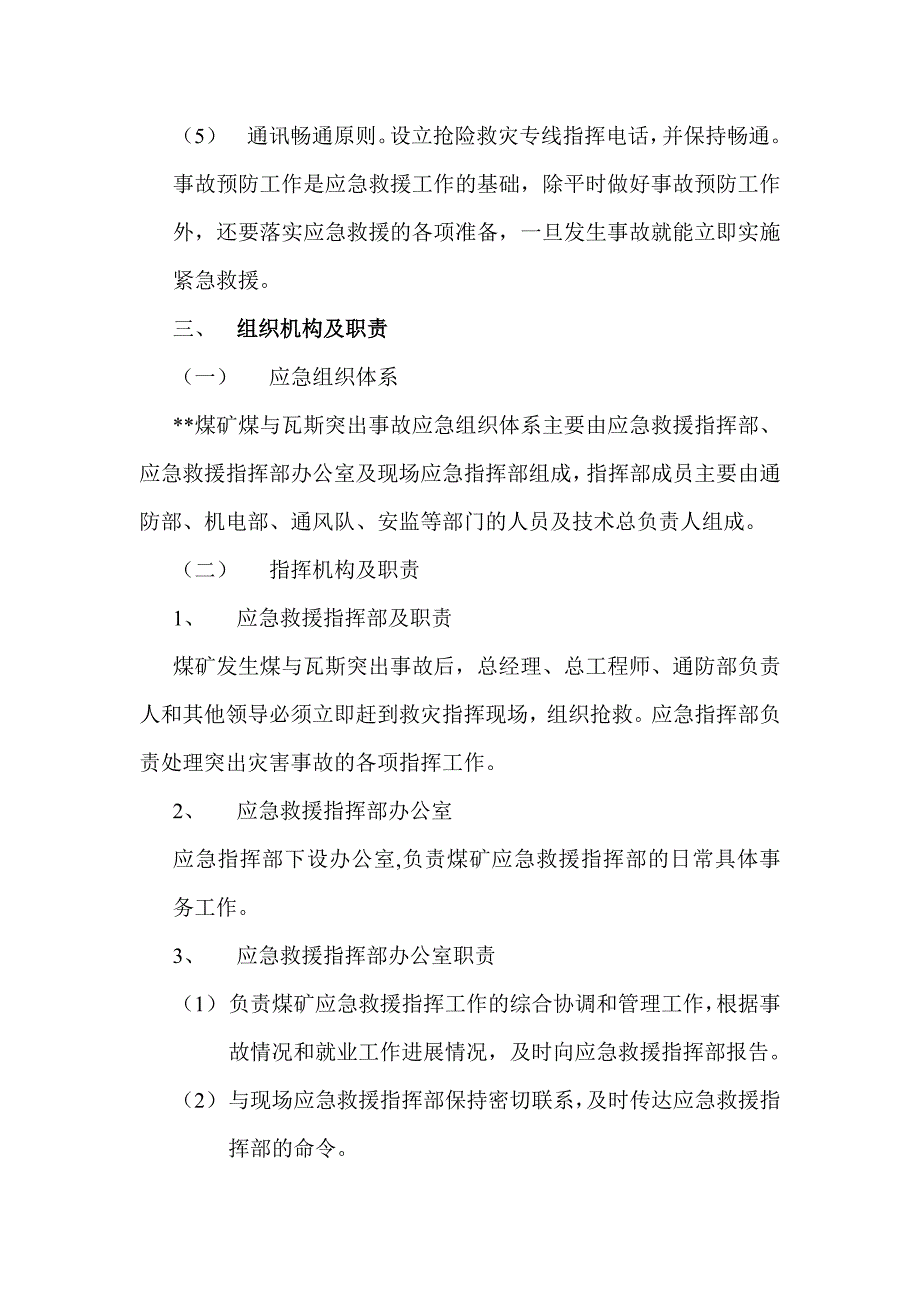 （5）　通讯畅通原则。设立抢险救灾专线指挥电话，并保持畅通。

事故预防工作是应急救援工作的基础，除平时做好事故预防工作外，还要落实应急救援的各项准备，一旦发生事故就能立即实施紧急救援。

三、　组织机构及职责

（一）　应急组织体系

**煤矿煤与瓦斯突出事故应急组织体系主要由应急救援指挥部、应急救援指挥部办公室及现场应急指挥部组成，指挥部成员主要由通防部、机电部、通风队、安监等部门的人员及技术总负责人组成。

（二）　指挥机构及职责

1、　应急救援指挥部及职责

煤矿发生煤与瓦斯突出事故后，总经理、总工程师、通防部负责人和其他领导必须立即赶到救灾指挥现场，组织抢救。应急指挥部负责处理突出灾害事故的各项指挥工作。

2、　应急救援指挥部办公室

应急指挥部下设办公室,负责煤矿应急救援指挥部的日常具体事务工作。

3、　应急救援指挥部办公室职责

（1）负责煤矿应急救援指挥工作的综合协调和管理工作，根据事故情况和就业工作进展情况，及时向应急救援指挥部报告。

（2）与现场应急救援指挥部保持密切联系，及时传达应急救援指挥部的命令。